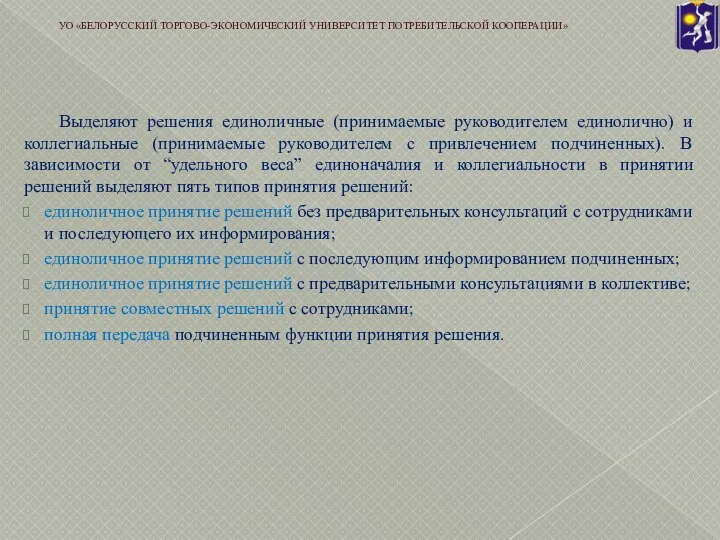 УО «БЕЛОРУССКИЙ ТОРГОВО-ЭКОНОМИЧЕСКИЙ УНИВЕРСИТЕТ ПОТРЕБИТЕЛЬСКОЙ КООПЕРАЦИИ»

Выделяют решения единоличные (принимаемые руководителем единолично) и коллегиальные (принимаемые руководителем с привлечением подчиненных). В зависимости от “удельного веса” единоначалия и коллегиальности в принятии решений выделяют пять типов принятия решений:

единоличное принятие решений без предварительных консультаций с сотрудниками и последующего их информирования;
единоличное принятие решений с последующим информированием подчиненных;
единоличное принятие решений с предварительными консультациями в коллективе;
принятие совместных решений с сотрудниками;
полная передача подчиненным функции принятия решения.